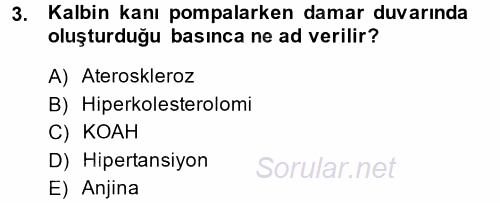 3. Kalbin kanı pompalarken damar duvarında oluşturduğu basınca ne ad verilir?

A) Ateroskleroz
B) Hiperkolesterolomi
C) KOAH
D) Hipertansiyon
E) Anjina

Sorular.net